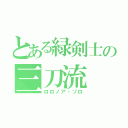 とある緑剣士の
三刀流
ロロノア・ゾロ